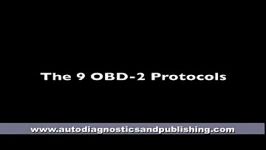 The 9 OBD-2 Protocols

www.autodiagnosticsandpublishing.com